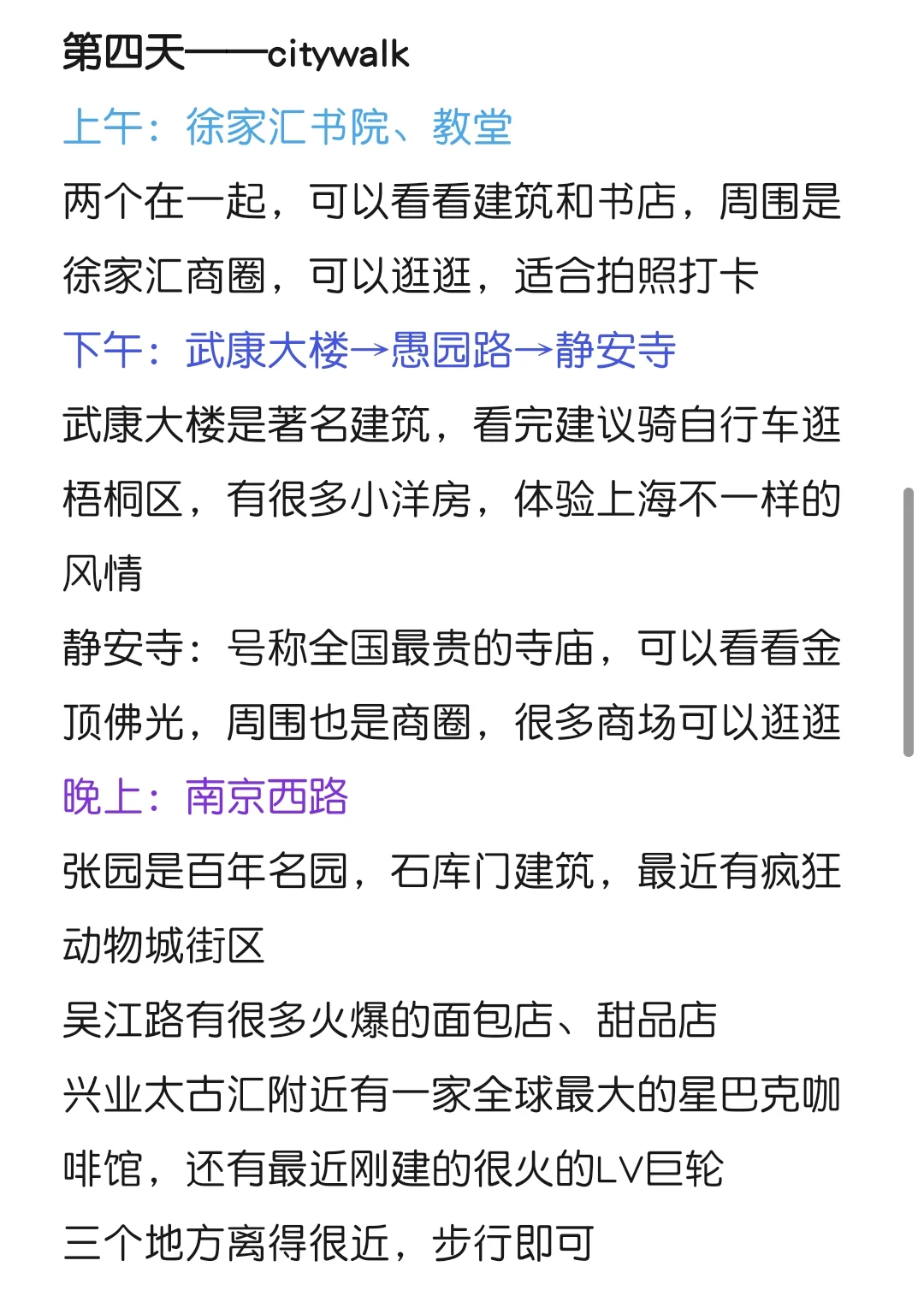 第四天——citywalk

上午：徐家汇书院、教堂

两个在一起，可以看看建筑和书店，周围是徐家汇商圈，可以逛逛，适合拍照打卡

下午：武康大楼→愚园路→静安寺

武康大楼是著名建筑，看完建议骑自行车逛梧桐区，有很多小洋房，体验上海不一样的风情

静安寺：号称全国最贵的寺庙，可以看看金顶佛光，周围也是商圈，很多商场可以逛逛

晚上：南京西路

张园是百年名园，石库门建筑，最近有疯狂动物城街区

吴江路有很多火爆的面包店、甜品店

兴业太古汇附近有一家全球最大的星巴克咖啡馆，还有最近刚建的很火的LV巨轮

三个地方离得很近，步行即可